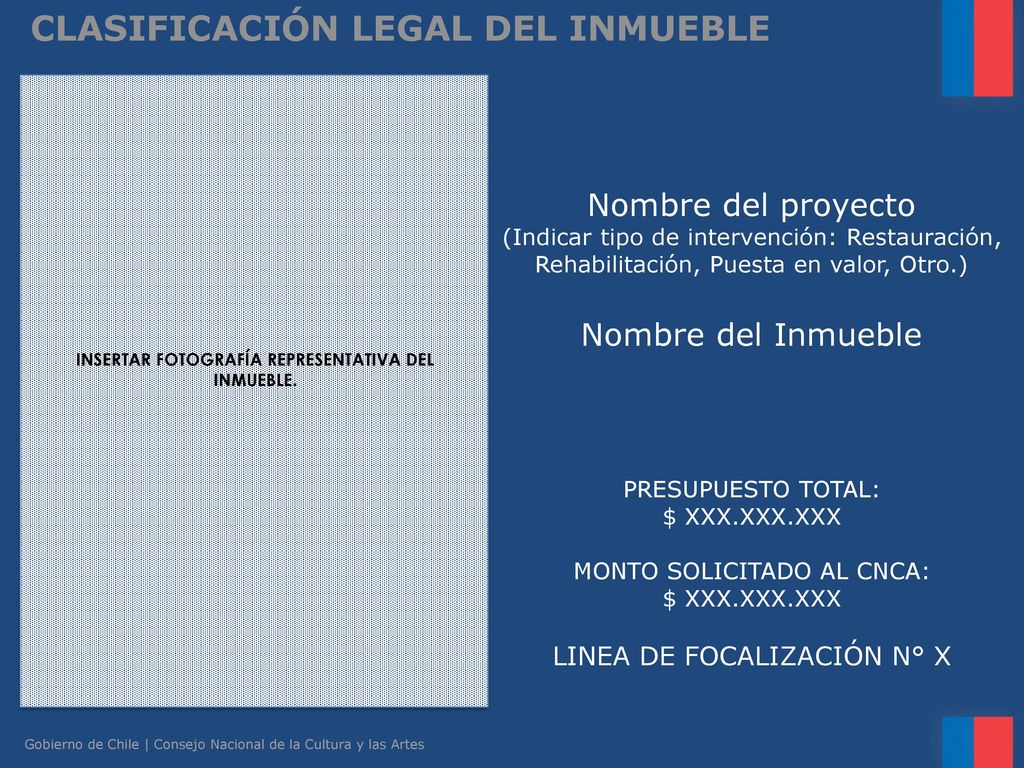 CLASIFICACIÓN LEGAL DEL INMUEBLE

INSERTAR FOTOGRAFÍA REPRESENTATIVA DEL INMUEBLE.

Nombre del proyecto
(Indicar tipo de intervención: Restauración, Rehabilitación, Puesta en valor, Otro.)

Nombre del Inmueble

PRESUPUESTO TOTAL:
$ XXX.XXX.XXX

MONTO SOLICITADO AL CNCA:
$ XXX.XXX.XXX

LINEA DE FOCALIZACIÓN N° X

Gobierno de Chile | Consejo Nacional de la Cultura y las Artes